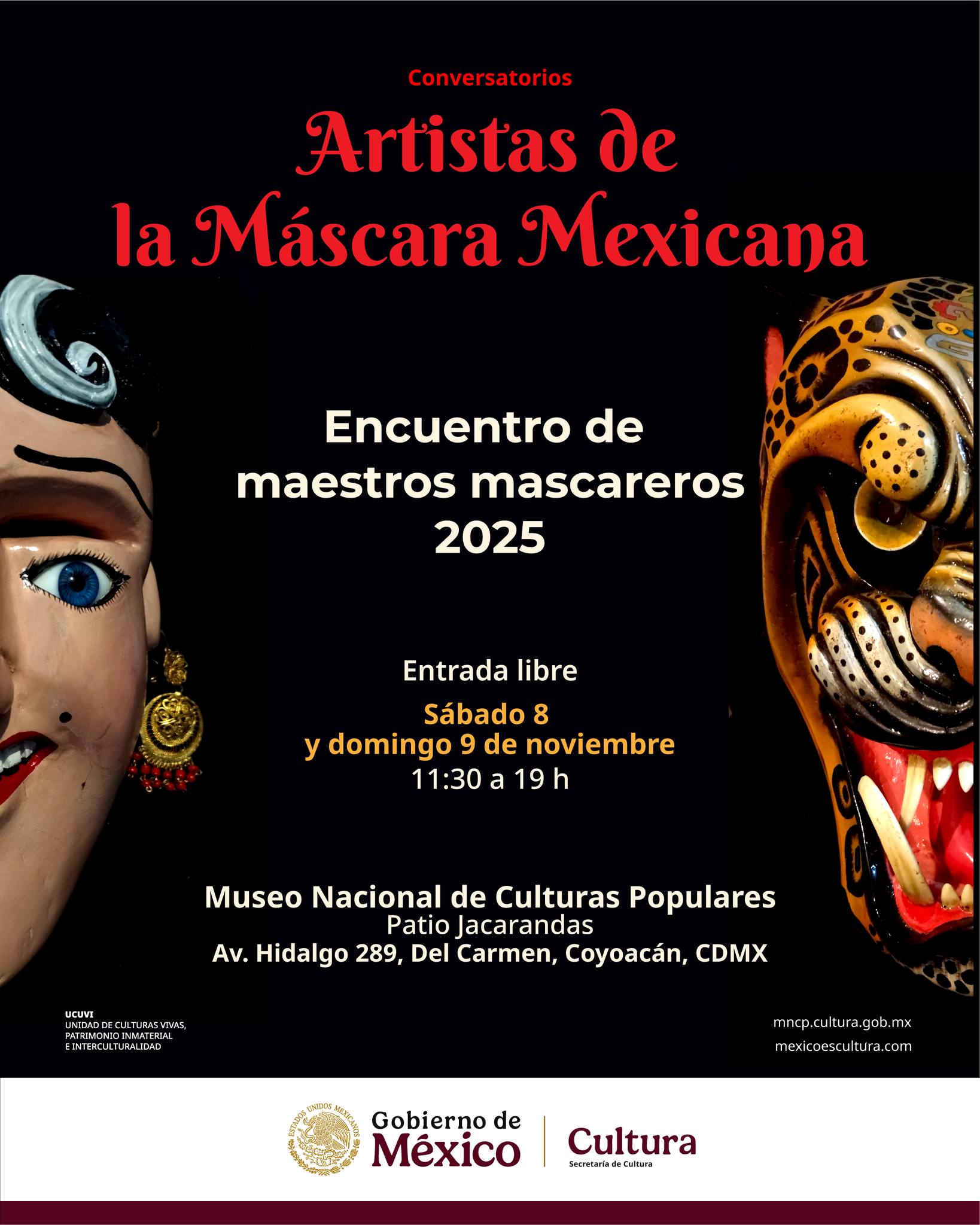 Conversatorios

Artistas de la Máscara Mexicana

Encuentro de maestros mascareros 2025

Entrada libre

Sábado 8 y domingo 9 de noviembre
11:30 a 19 h

Museo Nacional de Culturas Populares
Patio Jacarandas
Av. Hidalgo 289, Del Carmen, Coyoacán, CDMX

UCUVI
UNIDAD DE CULTURAS VIVAS, PATRIMONIO INMATERIAL E INTERCULTURALIDAD

mncp.cultura.gob.mx
mexicoescultura.com

ESTADOS UNIDOS MEXICANOS
Gobierno de México
Cultura
Secretaría de Cultura